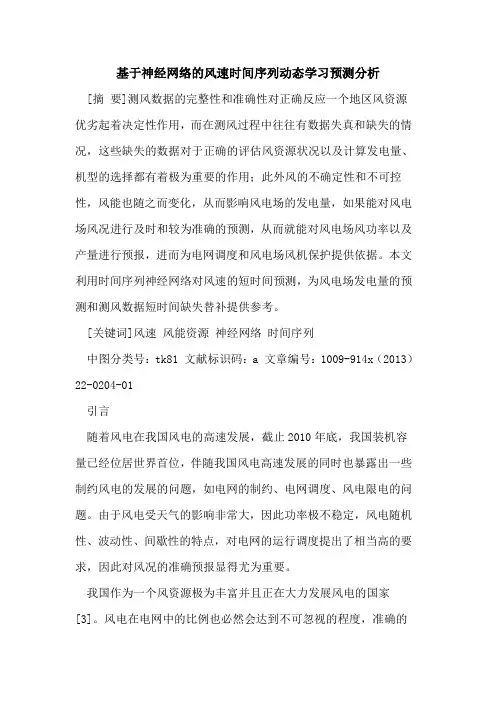 基于神经网络的风速时间序列动态学习预测分析

[摘 要]测风数据的完整性和准确性对正确反应一个地区风资源优劣起着决定性作用，而在测风过程中往往有数据失真和缺失的情况，这些缺失的数据对于正确的评估风资源状况以及计算发电量、机型的选择都有着极为重要的作用；此外风的不确定性和不可控性，风能也随之而变化，从而影响风电场的发电量，如果能对风电场风况进行及时和较为准确的预测，从而就能对风电场风功率以及产量进行预报，进而为电网调度和风电场风机保护提供依据。本文利用时间序列神经网络对风速的短时间预测，为风电场发电量的预测和测风数据短时间缺失替补提供参考。

[关键词]风速 风能资源 神经网络 时间序列

中图分类号：tk81 文献标识码：a 文章编号：1009-914x（2013）22-0204-01

引言

随着风电在我国风电的高速发展，截止2010年底，我国装机容量已经位居世界首位，伴随我国风电高速发展的同时也暴露出一些制约风电的发展的问题，如电网的制约、电网调度、风电限电的问题。由于风电受天气的影响非常大，因此功率极不稳定，风电随机性、波动性、间歇性的特点，对电网的运行调度提出了相当高的要求，因此对风况的准确预报显得尤为重要。

我国作为一个风资源极为丰富并且正在大力发展风电的国家[3]。风电在电网中的比例也必然会达到不可忽视的程度，准确的